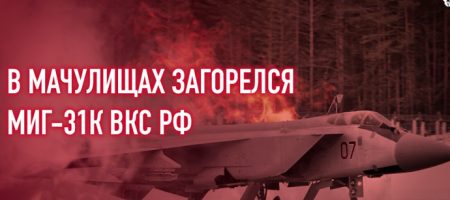 В МАЧУЛИЩАХ ЗАГОРЕЛСЯ МИГ-31К ВКС РФ

07